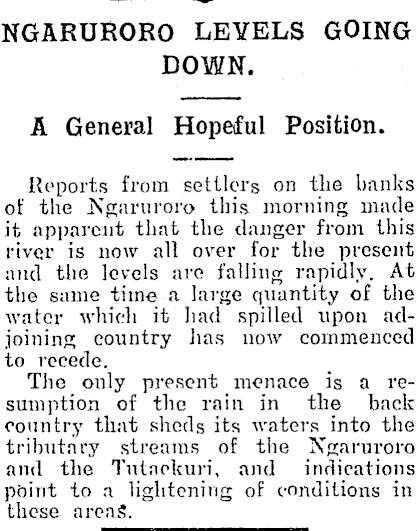 NGARURORO LEVELS GOING DOWN.

A General Hopeful Position.

Reports from settlers on the banks of the Ngaruroro this morning made it apparent that the danger from this river is now all over for the present and the levels are falling rapidly. At the same time a large quantity of the water which it had spilled upon adjoining country has now commenced to recede.

The only present menace is a resumption of the rain in the back country that sheds its waters into the tributary streams of the Ngaruroro and the Tutaekuri, and indications point to a lightening of conditions in these areas.